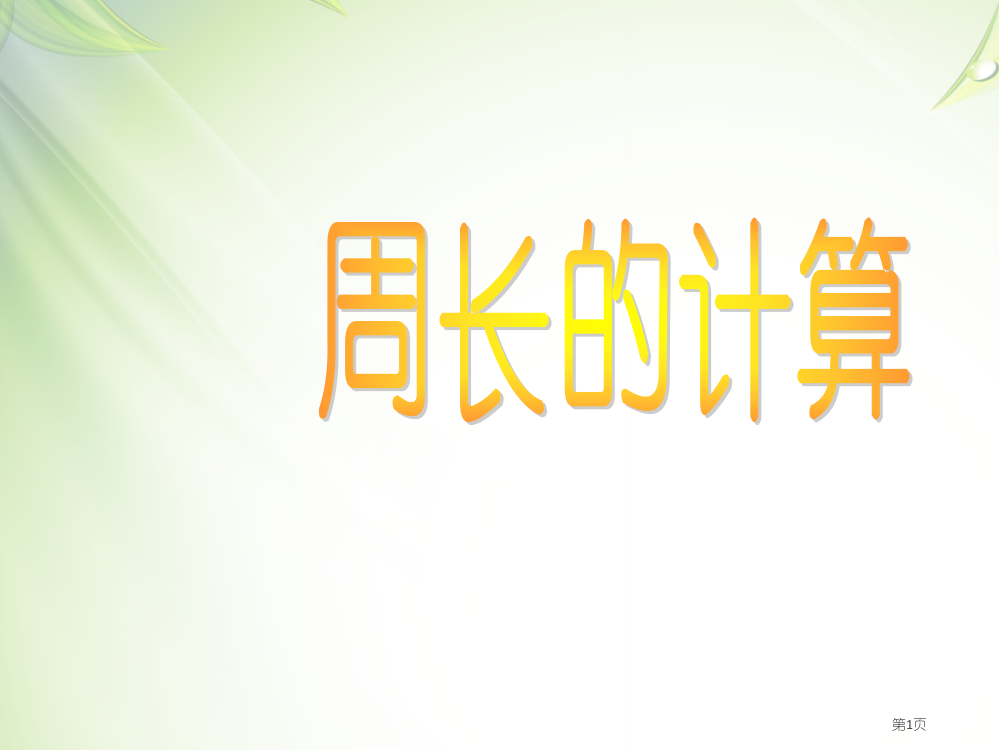 周长的计算

第1页